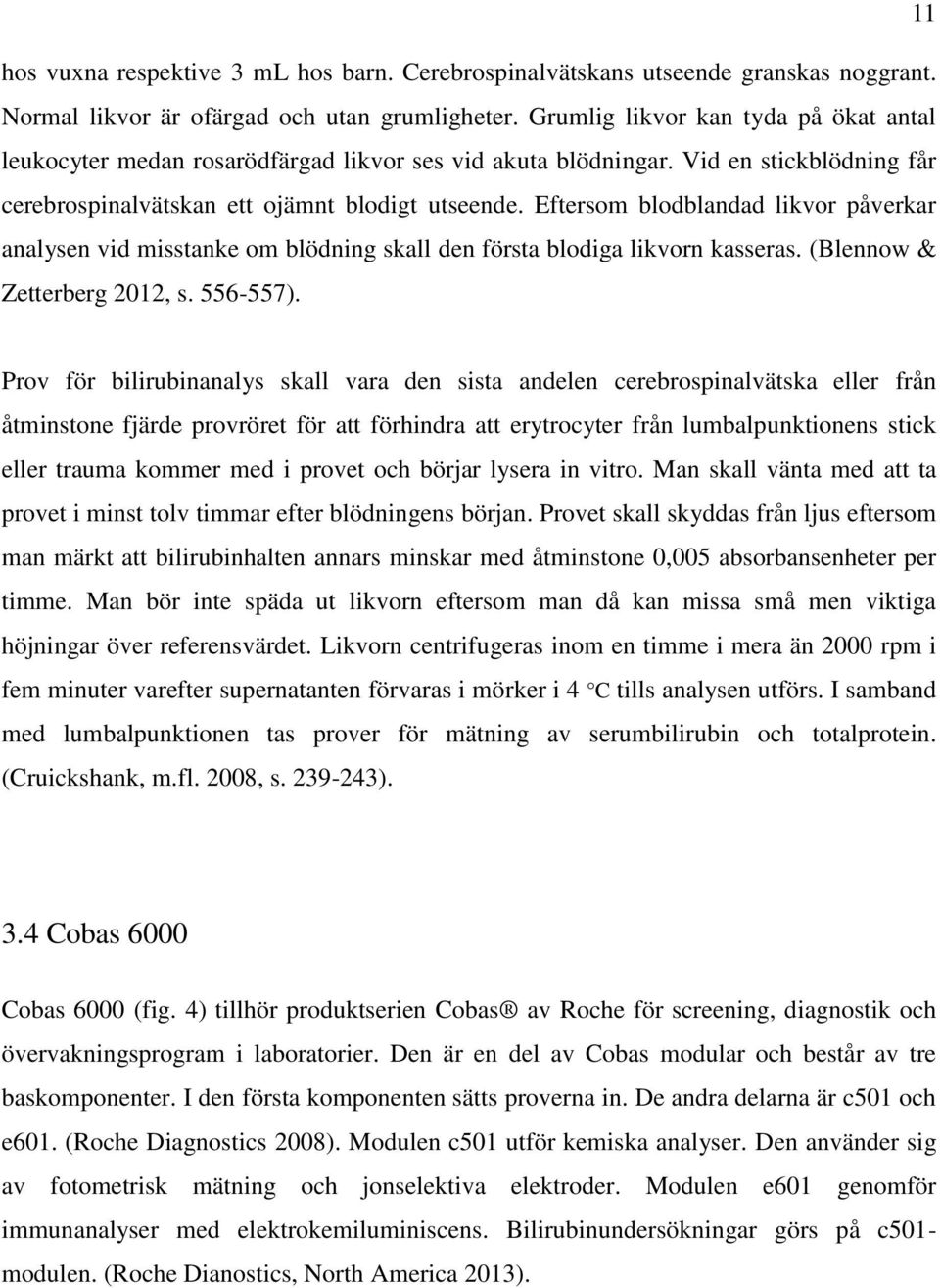 11

hos vuxna respektive 3 mL hos barn. Cerebrospinalvätskans utseende granskas noggrant. Normal likvor är ofärgad och utan grumligheter. Grumlig likvor kan tyda på ökat antal leukocyter medan rosarödfärgad likvor ses vid akuta blödningar. Vid en stickblödning får cerebrospinalvätskan ett ojämnt blodigt utseende. Eftersom blodblandad likvor påverkar analysen vid misstanke om blödning skall den första blodiga likvorn kasseras. (Blennow & Zetterberg 2012, s. 556-557).

Prov för bilirubinanalys skall vara den sista andelen cerebrospinalvätska eller från åtminstone fjärde provröret för att förhindra att erytrocyter från lumbalpunktionens stick eller trauma kommer med i provet och börjar lysera in vitro. Man skall vänta med att ta provet i minst tolv timmar efter blödningens början. Provet skall skyddas från ljus eftersom man märkt att bilirubinhalten annars minskar med åtminstone 0,005 absorbansenheter per timme. Man bör inte späda ut likvorn eftersom man då kan missa små men viktiga höjningar över referensvärdet. Likvorn centrifugeras inom en timme i mera än 2000 rpm i fem minuter varefter supernatanten förvaras i mörker i 4 °C tills analysen utförs. I samband med lumbalpunktionen tas prover för mätning av serumbilirubin och totalprotein. (Cruickshank, m.fl. 2008, s. 239-243).

3.4 Cobas 6000

Cobas 6000 (fig. 4) tillhör produktserien Cobas® av Roche för screening, diagnostik och övervakningsprogram i laboratorier. Den är en del av Cobas modular och består av tre baskomponenter. I den första komponenten sätts proverna in. De andra delarna är c501 och e601. (Roche Diagnostics 2008). Modulen c501 utför kemiska analyser. Den använder sig av fotometrisk mätning och jonselektiva elektroder. Modulen e601 genomför immunanalyser med elektrokemiluminiscens. Bilirubinundersökningar görs på c501-modulen. (Roche Dianostics, North America 2013).